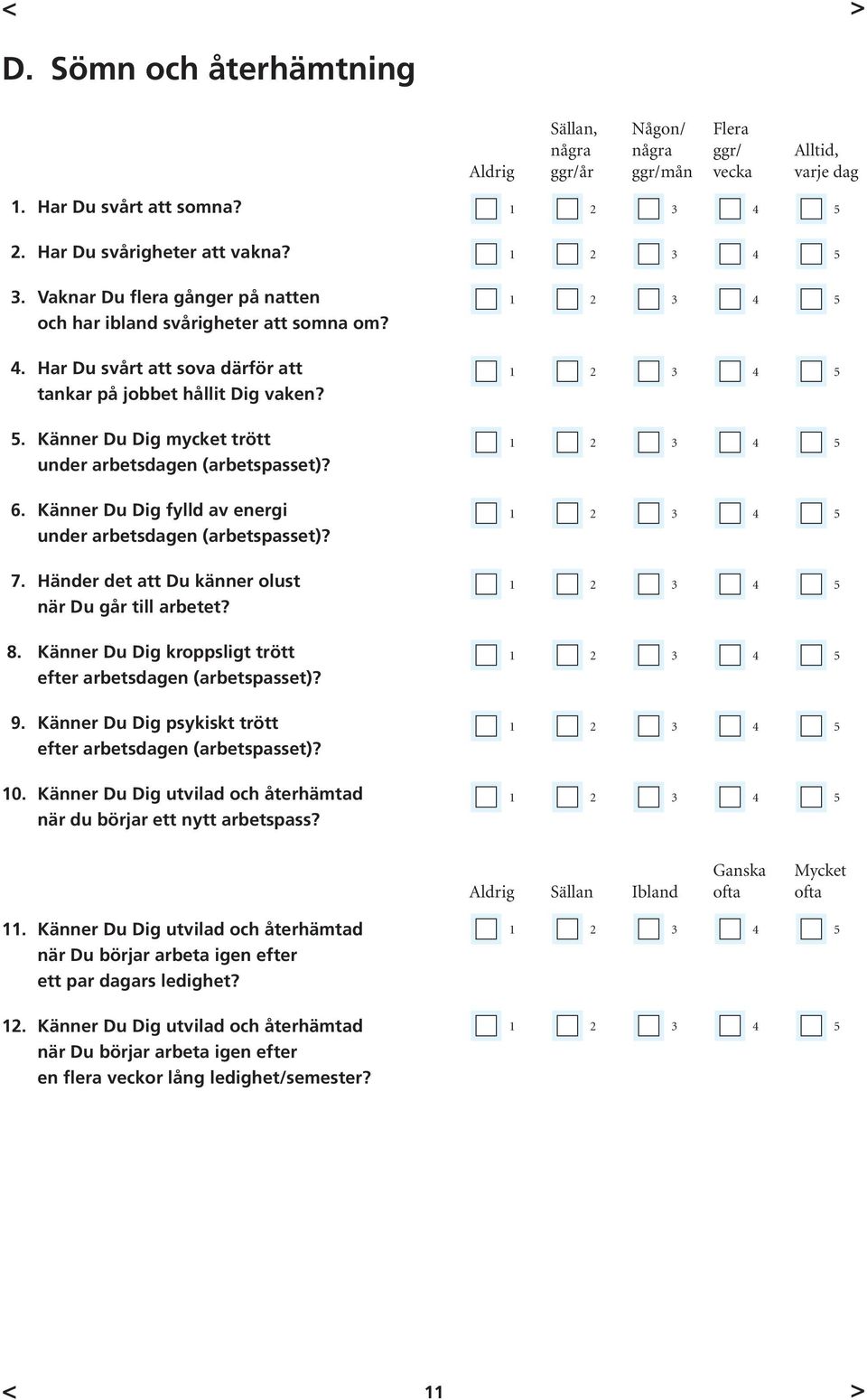 < >

D. Sömn och återhämtning

| | Aldrig | Sällan, några ggr/år | Någon/ några ggr/mån | Flera ggr/ vecka | Alltid, varje dag |
|---|---|---|---|---|---|
| 1. Har Du svårt att somna? | 1 | 2 | 3 | 4 | 5 |
| 2. Har Du svårigheter att vakna? | 1 | 2 | 3 | 4 | 5 |
| 3. Vaknar Du flera gånger på natten och har ibland svårigheter att somna om? | 1 | 2 | 3 | 4 | 5 |
| 4. Har Du svårt att sova därför att tankar på jobbet hållit Dig vaken? | 1 | 2 | 3 | 4 | 5 |
| 5. Känner Du Dig mycket trött under arbetsdagen (arbetspasset)? | 1 | 2 | 3 | 4 | 5 |
| 6. Känner Du Dig fylld av energi under arbetsdagen (arbetspasset)? | 1 | 2 | 3 | 4 | 5 |
| 7. Händer det att Du känner olust när Du går till arbetet? | 1 | 2 | 3 | 4 | 5 |
| 8. Känner Du Dig kroppsligt trött efter arbetsdagen (arbetspasset)? | 1 | 2 | 3 | 4 | 5 |
| 9. Känner Du Dig psykiskt trött efter arbetsdagen (arbetspasset)? | 1 | 2 | 3 | 4 | 5 |
| 10. Känner Du Dig utvilad och återhämtad när du börjar ett nytt arbetspass? | 1 | 2 | 3 | 4 | 5 |

| | Aldrig | Sällan | Ibland | Ganska ofta | Mycket ofta |
|---|---|---|---|---|---|
| 11. Känner Du Dig utvilad och återhämtad när Du börjar arbeta igen efter ett par dagars ledighet? | 1 | 2 | 3 | 4 | 5 |
| 12. Känner Du Dig utvilad och återhämtad när Du börjar arbeta igen efter en flera veckor lång ledighet/semester? | 1 | 2 | 3 | 4 | 5 |

< 11 >